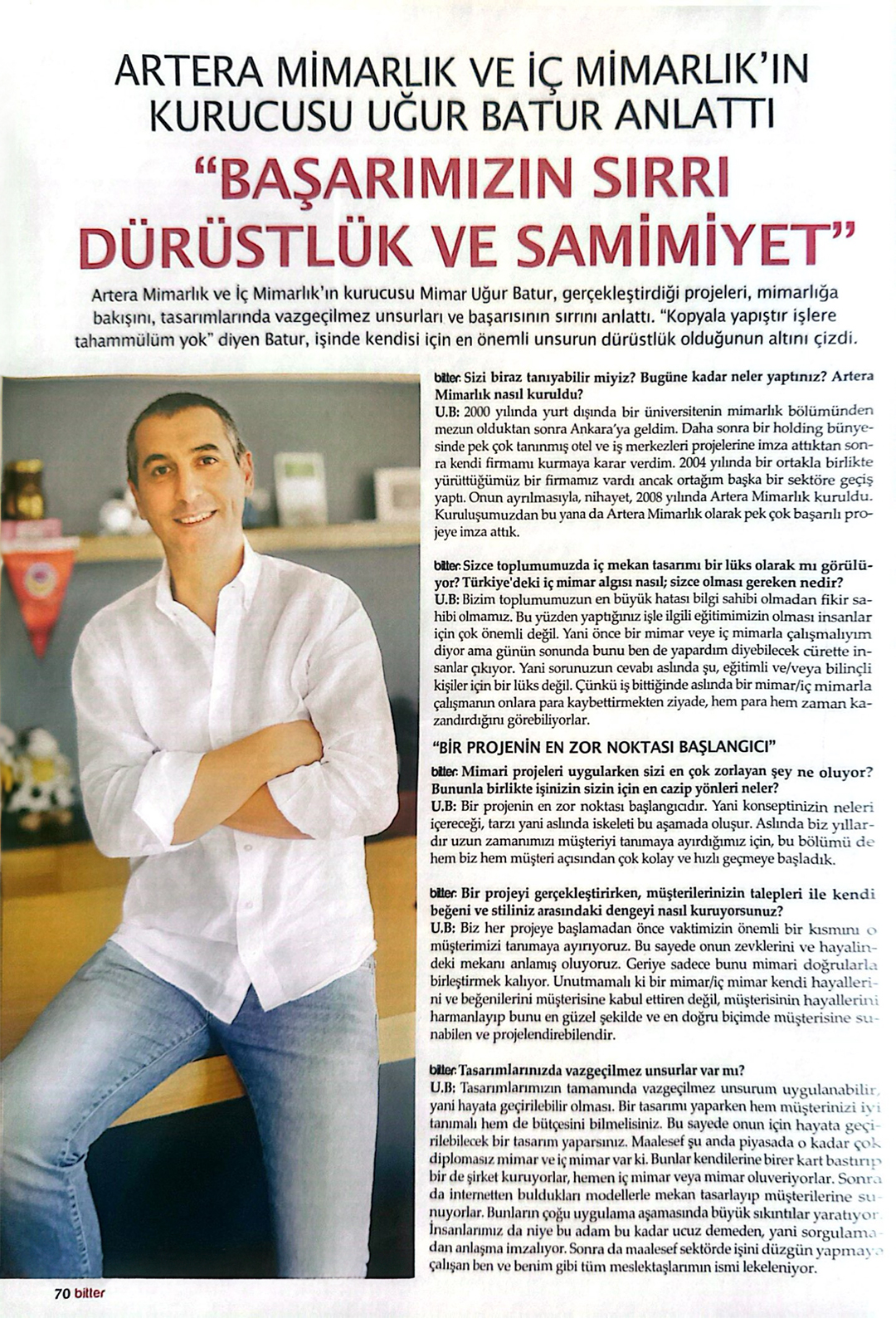 ARTERA MİMARLIK VE İÇ MİMARLIK'IN KURUCUSU UĞUR BATUR ANLATTI

"BAŞARIMIZIN SIRRI DÜRÜSTLÜK VE SAMİMİYET"

Artera Mimarlık ve İç Mimarlık'ın kurucusu Mimar Uğur Batur, gerçekleştirdiği projeleri, mimarlığa bakışını, tasarımlarında vazgeçilmez unsurları ve başarısının sırrını anlattı. "Kopyala yapıştır işlere tahammülüm yok" diyen Batur, işinde kendisi için en önemli unsurun dürüstlük olduğunun altını çizdi.

bitter: Sizi biraz tanıyabilir miyiz? Bugüne kadar neler yaptınız? Artera Mimarlık nasıl kuruldu?
U.B: 2000 yılında yurt dışında bir üniversitenin mimarlık bölümünden mezun olduktan sonra Ankara'ya geldim. Daha sonra bir holding bünyesinde pek çok tanınmış otel ve iş merkezleri projelerine imza attıktan sonra kendi firmamı kurmaya karar verdim. 2004 yılında bir ortakla birlikte yürüttüğümüz bir firmamız vardı ancak ortağım başka bir sektöre geçiş yaptı. Onun ayrılmasıyla, nihayet, 2008 yılında Artera Mimarlık kuruldu. Kuruluşumuzdan bu yana da Artera Mimarlık olarak pek çok başarılı projeye imza attık.

bitter: Sizce toplumumuzda iç mekan tasarımı bir lüks olarak mı görülüyor? Türkiye'deki iç mimar algısı nasıl; sizce olması gereken nedir?
U.B: Bizim toplumumuzun en büyük hatası bilgi sahibi olmadan fikir sahibi olmamız. Bu yüzden yaptığınız işle ilgili eğitimimizin olması insanlar için çok önemli değil. Yani önce bir mimar veye iç mimarla çalışmalıyım diyor ama günün sonunda bunu ben de yapardım diyebilecek cürette insanlar çıkıyor. Yani sorunuzun cevabı aslında şu, eğitimli ve/veya bilinçli kişiler için bir lüks değil. Çünkü iş bittiğinde aslında bir mimar/iç mimarla çalışmanın onlara para kaybettirmekten ziyade, hem para hem zaman kazandırdığını görebiliyorlar.

"BİR PROJENİN EN ZOR NOKTASI BAŞLANGICI"

bitter: Mimari projeleri uygularken sizi en çok zorlayan şey ne oluyor? Bununla birlikte işinizin sizin için en cazip yönleri neler?
U.B: Bir projenin en zor noktası başlangıcıdır. Yani konseptinizin neleri içereceği, tarzı yani aslında iskeleti bu aşamada oluşur. Aslında biz yıllardır uzun zamanımızı müşteriyi tanımaya ayırdığımız için, bu bölümü de hem biz hem müşteri açısından çok kolay ve hızlı geçmeye başladık.

bitter: Bir projeyi gerçekleştirirken, müşterilerinizin talepleri ile kendi beğeni ve stiliniz arasındaki dengeyi nasıl kuruyorsunuz?
U.B: Biz her projeye başlamadan önce vaktimizin önemli bir kısmını o müşterimizi tanımaya ayırıyoruz. Bu sayede onun zevklerini ve hayalindeki mekanı anlamış oluyoruz. Geriye sadece bunu mimari doğrularla birleştirmek kalıyor. Unutmamalı ki bir mimar/iç mimar kendi hayallerini ve beğenilerini müşterisine kabul ettiren değil, müşterisinin hayallerini harmanlayıp bunu en güzel şekilde ve en doğru biçimde müşterisine sunabilen ve projelendirebilendir.

bitter: Tasarımlarınızda vazgeçilmez unsurlar var mı?
U.B: Tasarımlarımızın tamamında vazgeçilmez unsurum uygulanabilir, yani hayata geçirilebilir olması. Bir tasarımı yaparken hem müşterinizi iyi tanımalı hem de bütçesini bilmelisiniz. Bu sayede onun için hayata geçirilebilecek bir tasarım yaparsınız. Maalesef şu anda piyasada o kadar çok diplomasız mimar ve iç mimar var ki. Bunlar kendilerine birer kart bastırıp bir de şirket kuruyorlar, hemen iç mimar veya mimar oluveriyorlar. Sonra da internetten buldukları modellerle mekan tasarlayıp müşterilerine sunuyorlar. Bunların çoğu uygulama aşamasında büyük sıkıntılar yaratıyor. İnsanlarımız da niye bu adam bu kadar ucuz demeden, yani sorgulamadan anlaşma imzalıyor. Sonra da maalesef sektörde işini düzgün yapmaya çalışan ben ve benim gibi tüm meslektaşlarımın ismi lekeleniyor.

70 bitter